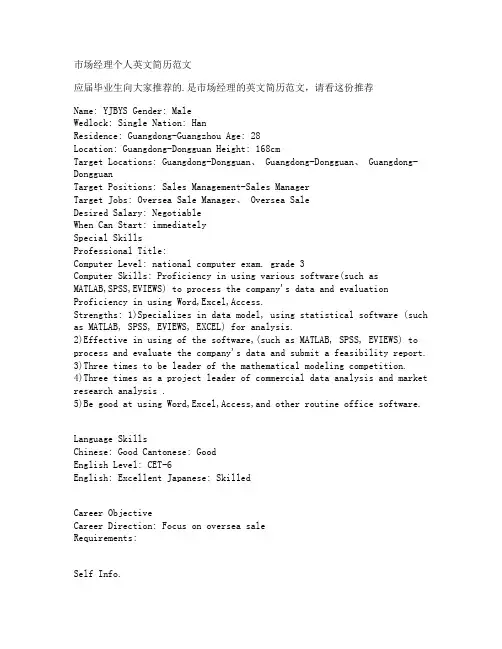 市场经理个人英文简历范文

应届毕业生向大家推荐的.是市场经理的英文简历范文，请看这份推荐

Name: YJBYS Gender: Male
Wedlock: Single Nation: Han
Residence: Guangdong-Guangzhou Age: 28
Location: Guangdong-Dongguan Height: 168cm
Target Locations: Guangdong-Dongguan、 Guangdong-Dongguan、 Guangdong-Dongguan
Target Positions: Sales Management-Sales Manager
Target Jobs: Oversea Sale Manager、 Oversea Sale
Desired Salary: Negotiable
When Can Start: immediately
Special Skills
Professional Title:
Computer Level: national computer exam. grade 3
Computer Skills: Proficiency in using various software(such as MATLAB,SPSS,EVIEWS) to process the company's data and evaluation Proficiency in using Word,Excel,Access.
Strengths: 1)Specializes in data model, using statistical software (such as MATLAB, SPSS, EVIEWS, EXCEL) for analysis.
2)Effective in using of the software,(such as MATLAB, SPSS, EVIEWS) to process and evaluate the company's data and submit a feasibility report.
3)Three times to be leader of the mathematical modeling competition.
4)Three times as a project leader of commercial data analysis and market research analysis .
5)Be good at using Word,Excel,Access,and other routine office software.

Language Skills
Chinese: Good Cantonese: Good
English Level: CET-6
English: Excellent Japanese: Skilled

Career Objective
Career Direction: Focus on oversea sale
Requirements:

Self Info.